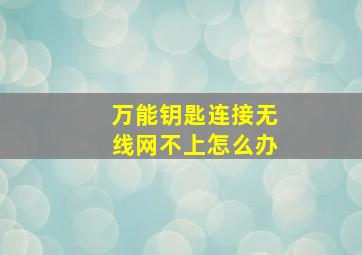 万能钥匙连接无线网不上怎么办